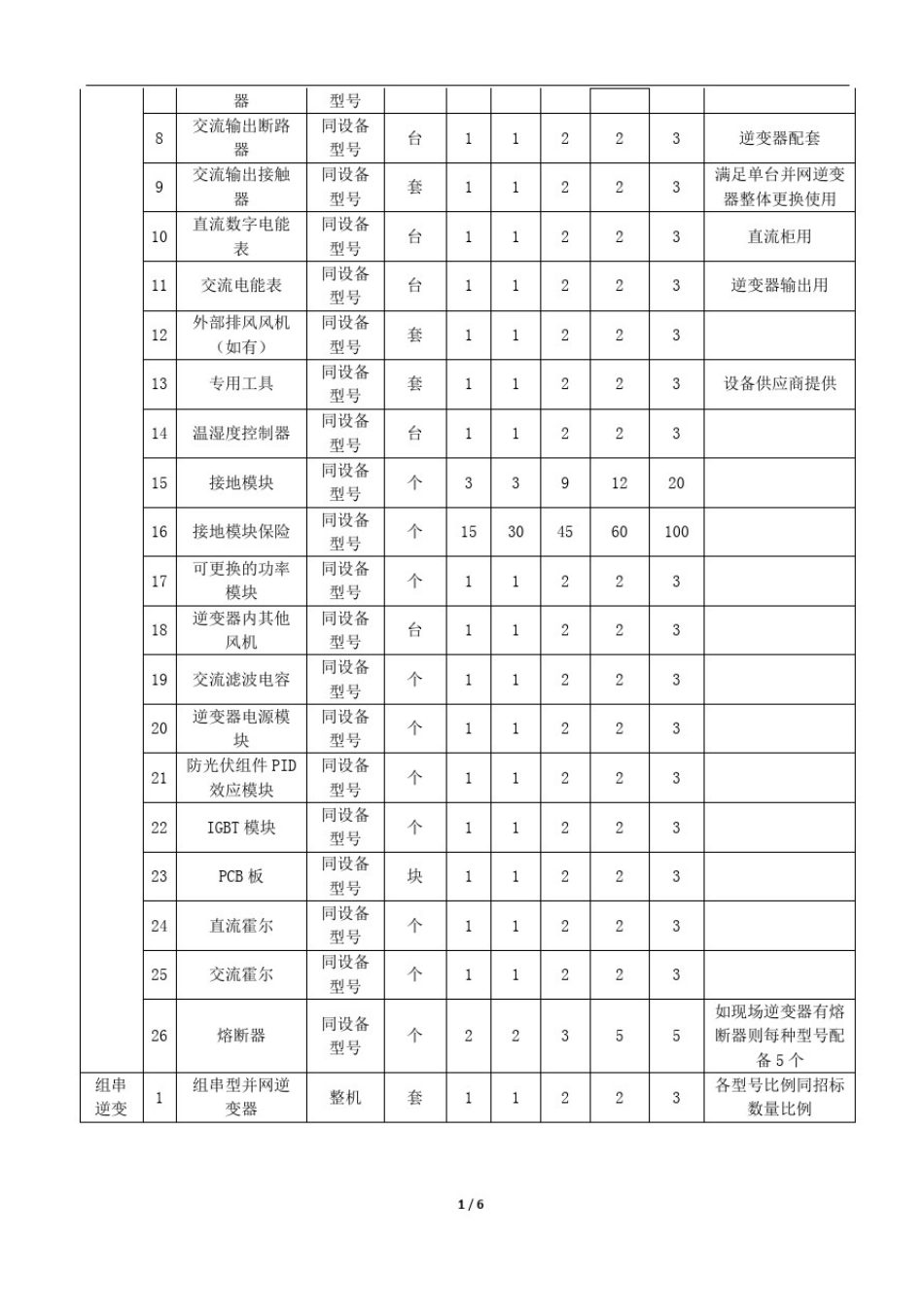 |  |  | 器 | 型号 |  |  |  |  |  |  |  |
|---|---|---|---|---|---|---|---|---|---|---|
|  | 8 | 交流输出断路器 | 同设备型号 | 台 | 1 | 1 | 2 | 2 | 3 | 逆变器配套 |
|  | 9 | 交流输出接触器 | 同设备型号 | 套 | 1 | 1 | 2 | 2 | 3 | 满足单台并网逆变器整体更换使用 |
|  | 10 | 直流数字电能表 | 同设备型号 | 台 | 1 | 1 | 2 | 2 | 3 | 直流柜用 |
|  | 11 | 交流电能表 | 同设备型号 | 台 | 1 | 1 | 2 | 2 | 3 | 逆变器输出用 |
|  | 12 | 外部排风风机（如有） | 同设备型号 | 套 | 1 | 1 | 2 | 2 | 3 |  |
|  | 13 | 专用工具 | 同设备型号 | 套 | 1 | 1 | 2 | 2 | 3 | 设备供应商提供 |
|  | 14 | 温湿度控制器 | 同设备型号 | 台 | 1 | 1 | 2 | 2 | 3 |  |
|  | 15 | 接地模块 | 同设备型号 | 个 | 3 | 3 | 9 | 12 | 20 |  |
|  | 16 | 接地模块保险 | 同设备型号 | 个 | 15 | 30 | 45 | 60 | 100 |  |
|  | 17 | 可更换的功率模块 | 同设备型号 | 个 | 1 | 1 | 2 | 2 | 3 |  |
|  | 18 | 逆变器内其他风机 | 同设备型号 | 台 | 1 | 1 | 2 | 2 | 3 |  |
|  | 19 | 交流滤波电容 | 同设备型号 | 个 | 1 | 1 | 2 | 2 | 3 |  |
|  | 20 | 逆变器电源模块 | 同设备型号 | 个 | 1 | 1 | 2 | 2 | 3 |  |
|  | 21 | 防光伏组件 PID 效应模块 | 同设备型号 | 个 | 1 | 1 | 2 | 2 | 3 |  |
|  | 22 | IGBT 模块 | 同设备型号 | 个 | 1 | 1 | 2 | 2 | 3 |  |
|  | 23 | PCB 板 | 同设备型号 | 块 | 1 | 1 | 2 | 2 | 3 |  |
|  | 24 | 直流霍尔 | 同设备型号 | 个 | 1 | 1 | 2 | 2 | 3 |  |
|  | 25 | 交流霍尔 | 同设备型号 | 个 | 1 | 1 | 2 | 2 | 3 |  |
|  | 26 | 熔断器 | 同设备型号 | 个 | 2 | 2 | 3 | 5 | 5 | 如现场逆变器有熔断器则每种型号配备 5 个 |
| 组串逆变 | 1 | 组串型并网逆变器 | 整机 | 套 | 1 | 1 | 2 | 2 | 3 | 各型号比例同招标数量比例 |

1 / 6